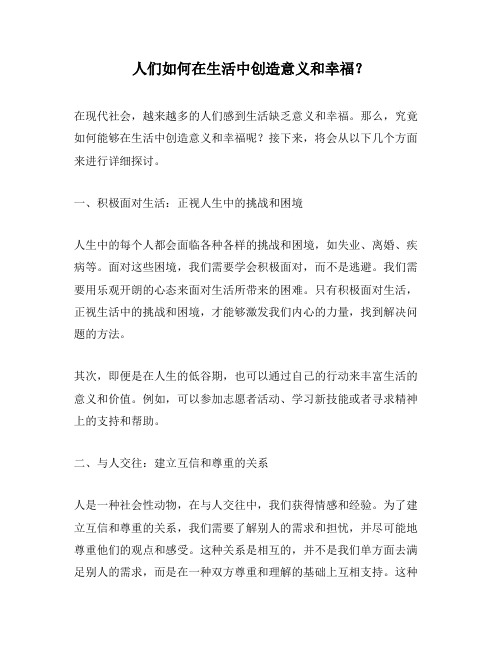 人们如何在生活中创造意义和幸福？

在现代社会，越来越多的人们感到生活缺乏意义和幸福。那么，究竟如何能够在生活中创造意义和幸福呢？接下来，将会从以下几个方面来进行详细探讨。

一、积极面对生活：正视人生中的挑战和困境

人生中的每个人都会面临各种各样的挑战和困境，如失业、离婚、疾病等。面对这些困境，我们需要学会积极面对，而不是逃避。我们需要用乐观开朗的心态来面对生活所带来的困难。只有积极面对生活，正视生活中的挑战和困境，才能够激发我们内心的力量，找到解决问题的方法。

其次，即便是在人生的低谷期，也可以通过自己的行动来丰富生活的意义和价值。例如，可以参加志愿者活动、学习新技能或者寻求精神上的支持和帮助。

二、与人交往：建立互信和尊重的关系

人是一种社会性动物，在与人交往中，我们获得情感和经验。为了建立互信和尊重的关系，我们需要了解别人的需求和担忧，并尽可能地尊重他们的观点和感受。这种关系是相互的，并不是我们单方面去满足别人的需求，而是在一种双方尊重和理解的基础上互相支持。这种